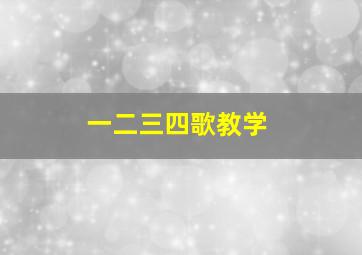 一二三四歌教学